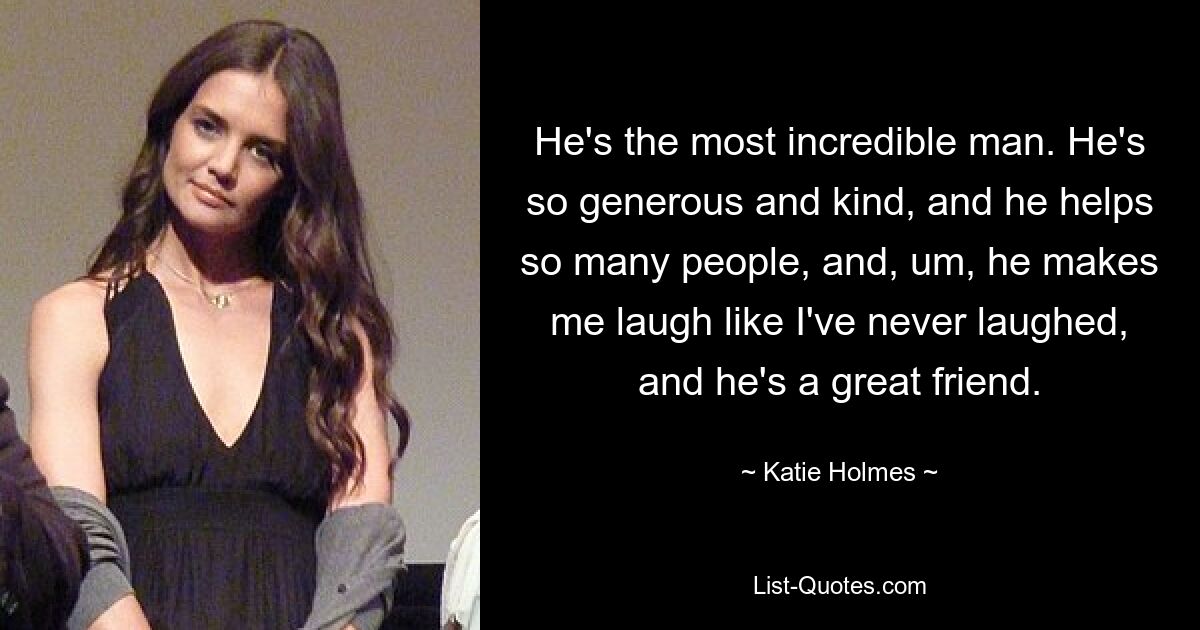 He's the most incredible man. He's so generous and kind, and he helps so many people, and, um, he makes me laugh like I've never laughed, and he's a great friend.

~ Katie Holmes ~

List-Quotes.com